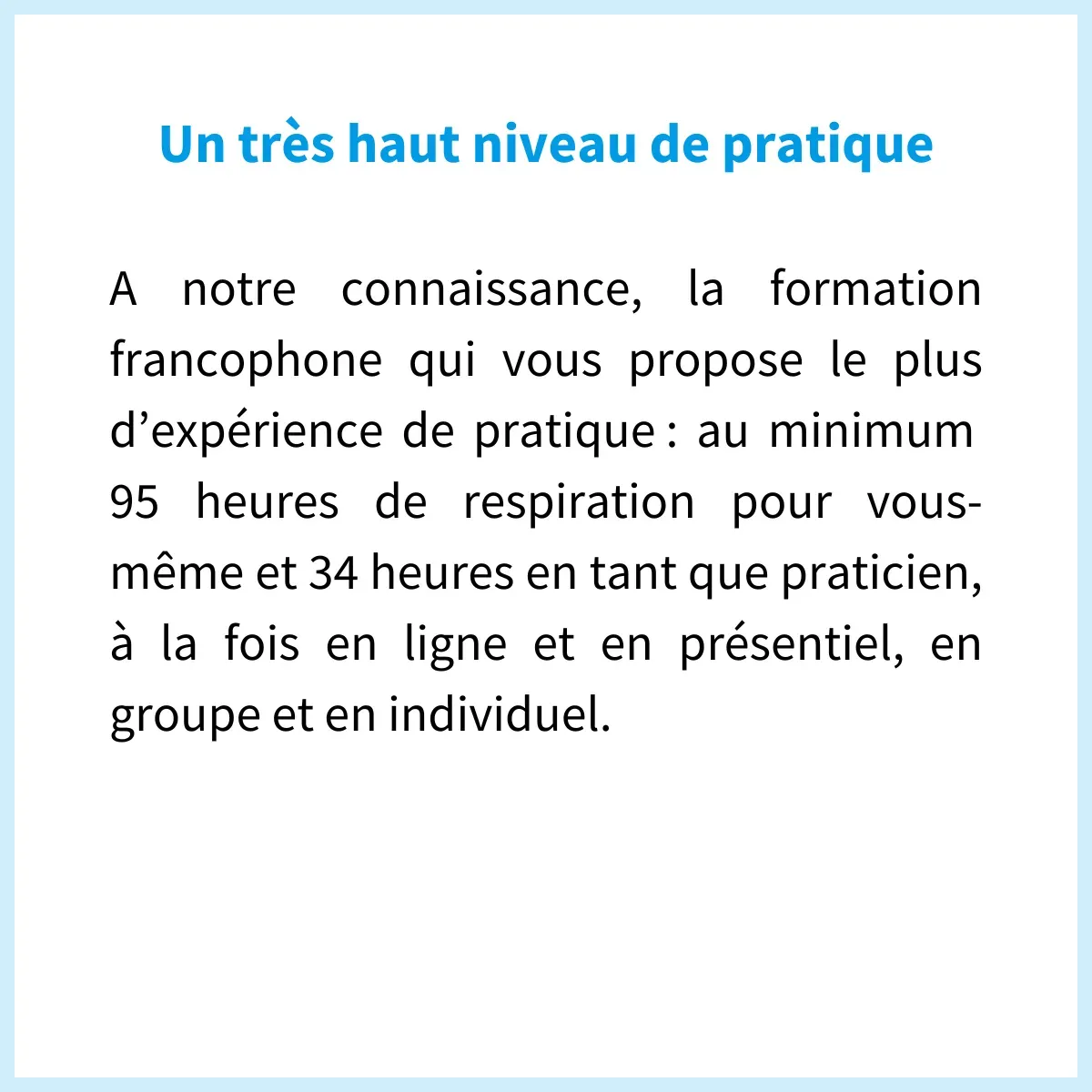 Un très haut niveau de pratique

A notre connaissance, la formation francophone qui vous propose le plus d'expérience de pratique : au minimum 95 heures de respiration pour vous-même et 34 heures en tant que praticien, à la fois en ligne et en présentiel, en groupe et en individuel.